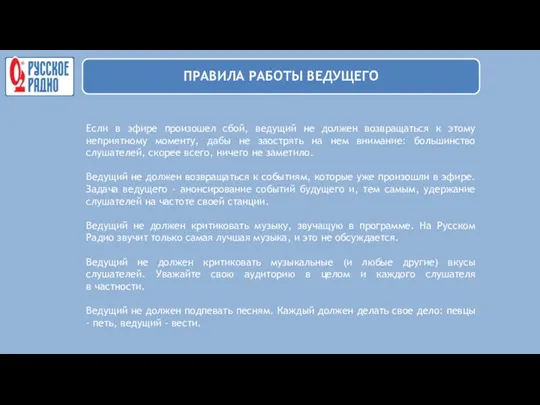 РУССКОЕ РАДИО

ПРАВИЛА РАБОТЫ ВЕДУЩЕГО

Если в эфире произошел сбой, ведущий не должен возвращаться к этому неприятному моменту, дабы не заострять на нем внимание: большинство слушателей, скорее всего, ничего не заметило.

Ведущий не должен возвращаться к событиям, которые уже произошли в эфире. Задача ведущего - анонсирование событий будущего и, тем самым, удержание слушателей на частоте своей станции.

Ведущий не должен критиковать музыку, звучащую в программе. На Русском Радио звучит только самая лучшая музыка, и это не обсуждается.

Ведущий не должен критиковать музыкальные (и любые другие) вкусы слушателей. Уважайте свою аудиторию в целом и каждого слушателя в частности.

Ведущий не должен подпевать песням. Каждый должен делать свое дело: певцы - петь, ведущий - вести.